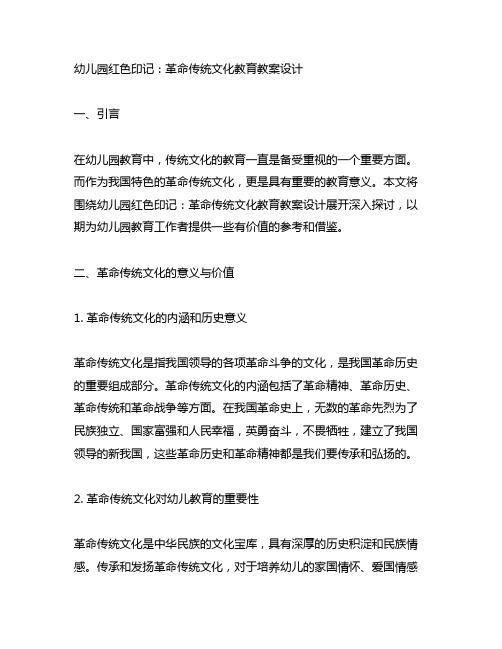 幼儿园红色印记：革命传统文化教育教案设计

一、引言

在幼儿园教育中，传统文化的教育一直是备受重视的一个重要方面。而作为我国特色的革命传统文化，更是具有重要的教育意义。本文将围绕幼儿园红色印记：革命传统文化教育教案设计展开深入探讨，以期为幼儿园教育工作者提供一些有价值的参考和借鉴。

二、革命传统文化的意义与价值

1. 革命传统文化的内涵和历史意义

革命传统文化是指我国领导的各项革命斗争的文化，是我国革命历史的重要组成部分。革命传统文化的内涵包括了革命精神、革命历史、革命传统和革命战争等方面。在我国革命史上，无数的革命先烈为了民族独立、国家富强和人民幸福，英勇奋斗，不畏牺牲，建立了我国领导的新我国，这些革命历史和革命精神都是我们要传承和弘扬的。

2. 革命传统文化对幼儿教育的重要性

革命传统文化是中华民族的文化宝库，具有深厚的历史积淀和民族情感。传承和发扬革命传统文化，对于培养幼儿的家国情怀、爱国情感